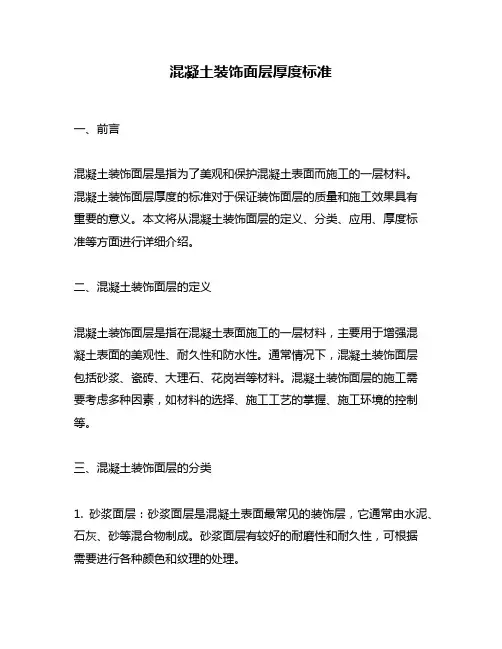 混凝土装饰面层厚度标准

一、前言

混凝土装饰面层是指为了美观和保护混凝土表面而施工的一层材料。混凝土装饰面层厚度的标准对于保证装饰面层的质量和施工效果具有重要的意义。本文将从混凝土装饰面层的定义、分类、应用、厚度标准等方面进行详细介绍。

二、混凝土装饰面层的定义

混凝土装饰面层是指在混凝土表面施工的一层材料，主要用于增强混凝土表面的美观性、耐久性和防水性。通常情况下，混凝土装饰面层包括砂浆、瓷砖、大理石、花岗岩等材料。混凝土装饰面层的施工需要考虑多种因素，如材料的选择、施工工艺的掌握、施工环境的控制等。

三、混凝土装饰面层的分类

1. 砂浆面层：砂浆面层是混凝土表面最常见的装饰层，它通常由水泥、石灰、砂等混合物制成。砂浆面层有较好的耐磨性和耐久性，可根据需要进行各种颜色和纹理的处理。